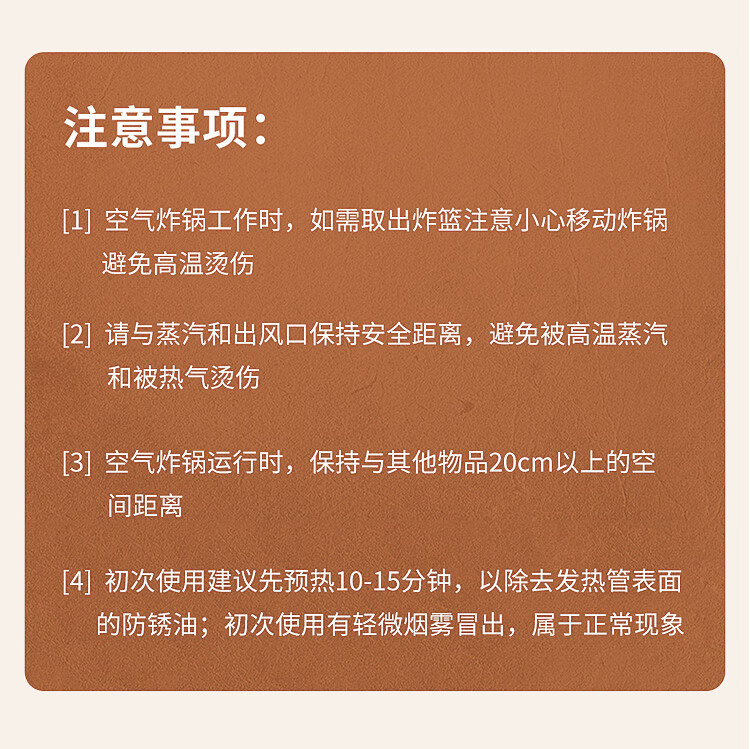 注意事项：

[1] 空气炸锅工作时，如需取出炸篮注意小心移动炸锅避免高温烫伤

[2] 请与蒸汽和出风口保持安全距离，避免被高温蒸汽和被热气烫伤

[3] 空气炸锅运行时，保持与其他物品20cm以上的空间距离

[4] 初次使用建议先预热10-15分钟，以除去发热管表面的防锈油；初次使用有轻微烟雾冒出，属于正常现象